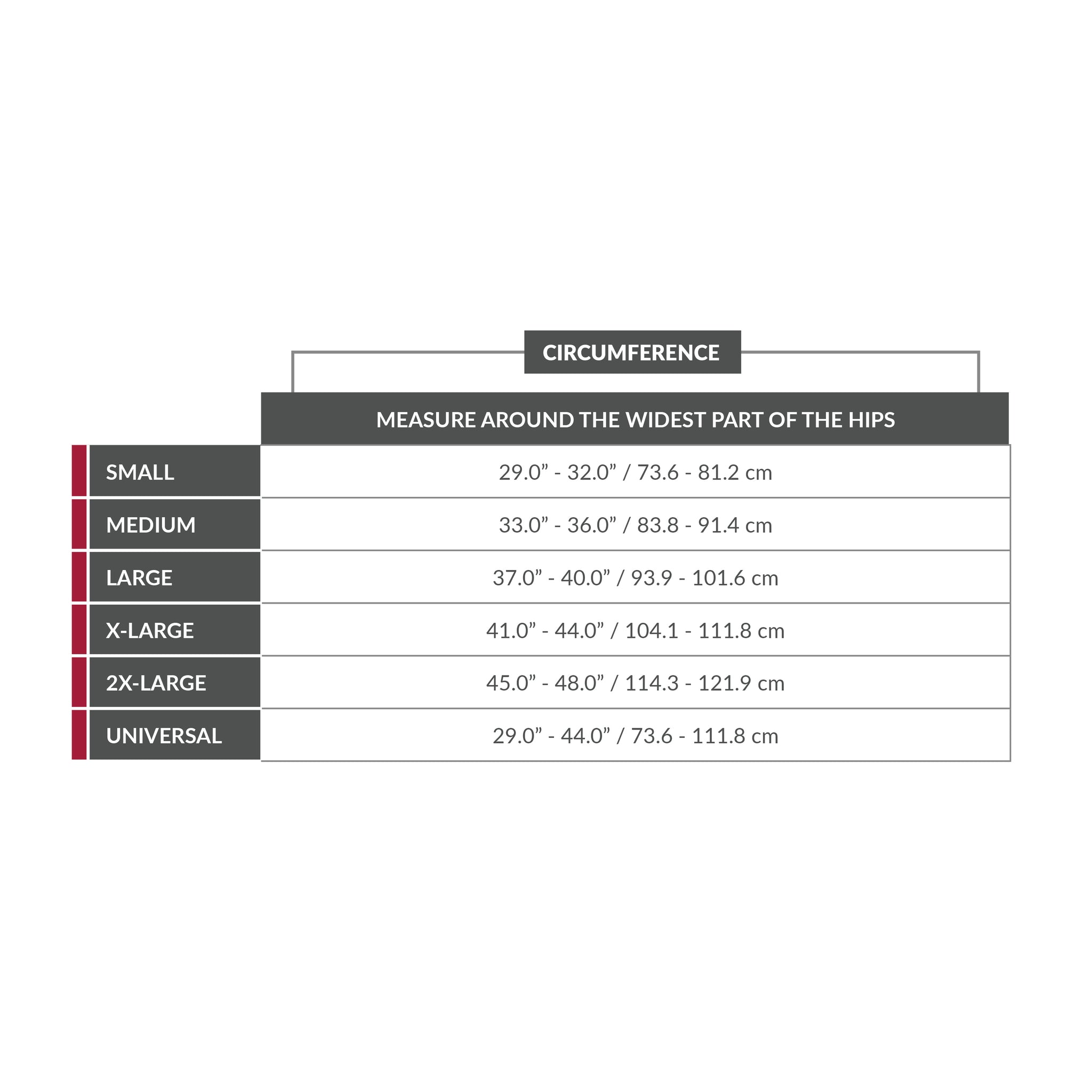 CIRCUMFERENCE

|  | MEASURE AROUND THE WIDEST PART OF THE HIPS |
|---|---|
| SMALL | 29.0” - 32.0” / 73.6 - 81.2 cm |
| MEDIUM | 33.0” - 36.0” / 83.8 - 91.4 cm |
| LARGE | 37.0” - 40.0” / 93.9 - 101.6 cm |
| X-LARGE | 41.0” - 44.0” / 104.1 - 111.8 cm |
| 2X-LARGE | 45.0” - 48.0” / 114.3 - 121.9 cm |
| UNIVERSAL | 29.0” - 44.0” / 73.6 - 111.8 cm |